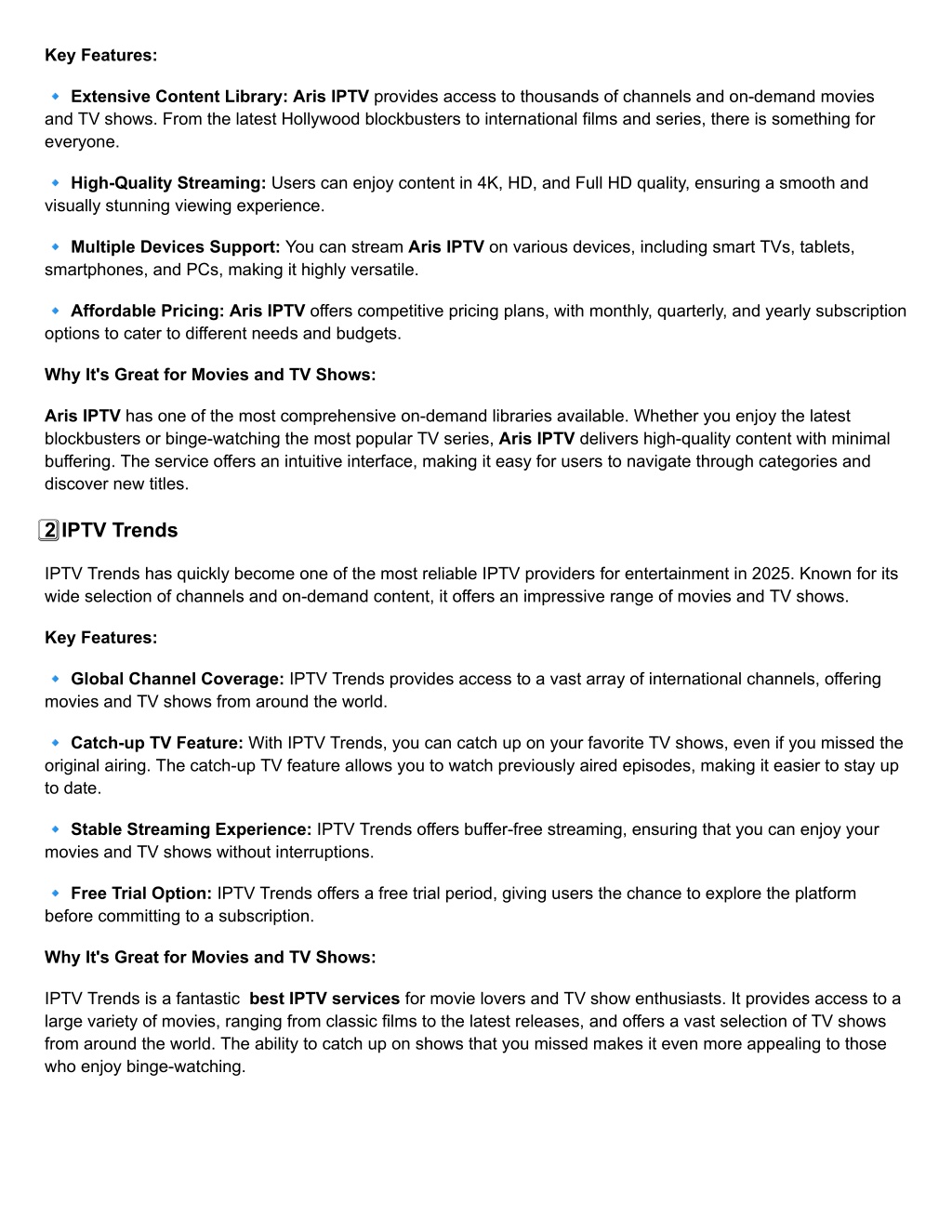 Key Features:

🔹 Extensive Content Library: Aris IPTV provides access to thousands of channels and on-demand movies and TV shows. From the latest Hollywood blockbusters to international films and series, there is something for everyone.

🔹 High-Quality Streaming: Users can enjoy content in 4K, HD, and Full HD quality, ensuring a smooth and visually stunning viewing experience.

🔹 Multiple Devices Support: You can stream Aris IPTV on various devices, including smart TVs, tablets, smartphones, and PCs, making it highly versatile.

🔹 Affordable Pricing: Aris IPTV offers competitive pricing plans, with monthly, quarterly, and yearly subscription options to cater to different needs and budgets.

Why It's Great for Movies and TV Shows:

Aris IPTV has one of the most comprehensive on-demand libraries available. Whether you enjoy the latest blockbusters or binge-watching the most popular TV series, Aris IPTV delivers high-quality content with minimal buffering. The service offers an intuitive interface, making it easy for users to navigate through categories and discover new titles.

2 IPTV Trends

IPTV Trends has quickly become one of the most reliable IPTV providers for entertainment in 2025. Known for its wide selection of channels and on-demand content, it offers an impressive range of movies and TV shows.

Key Features:

🔹 Global Channel Coverage: IPTV Trends provides access to a vast array of international channels, offering movies and TV shows from around the world.

🔹 Catch-up TV Feature: With IPTV Trends, you can catch up on your favorite TV shows, even if you missed the original airing. The catch-up TV feature allows you to watch previously aired episodes, making it easier to stay up to date.

🔹 Stable Streaming Experience: IPTV Trends offers buffer-free streaming, ensuring that you can enjoy your movies and TV shows without interruptions.

🔹 Free Trial Option: IPTV Trends offers a free trial period, giving users the chance to explore the platform before committing to a subscription.

Why It's Great for Movies and TV Shows:

IPTV Trends is a fantastic best IPTV services for movie lovers and TV show enthusiasts. It provides access to a large variety of movies, ranging from classic films to the latest releases, and offers a vast selection of TV shows from around the world. The ability to catch up on shows that you missed makes it even more appealing to those who enjoy binge-watching.